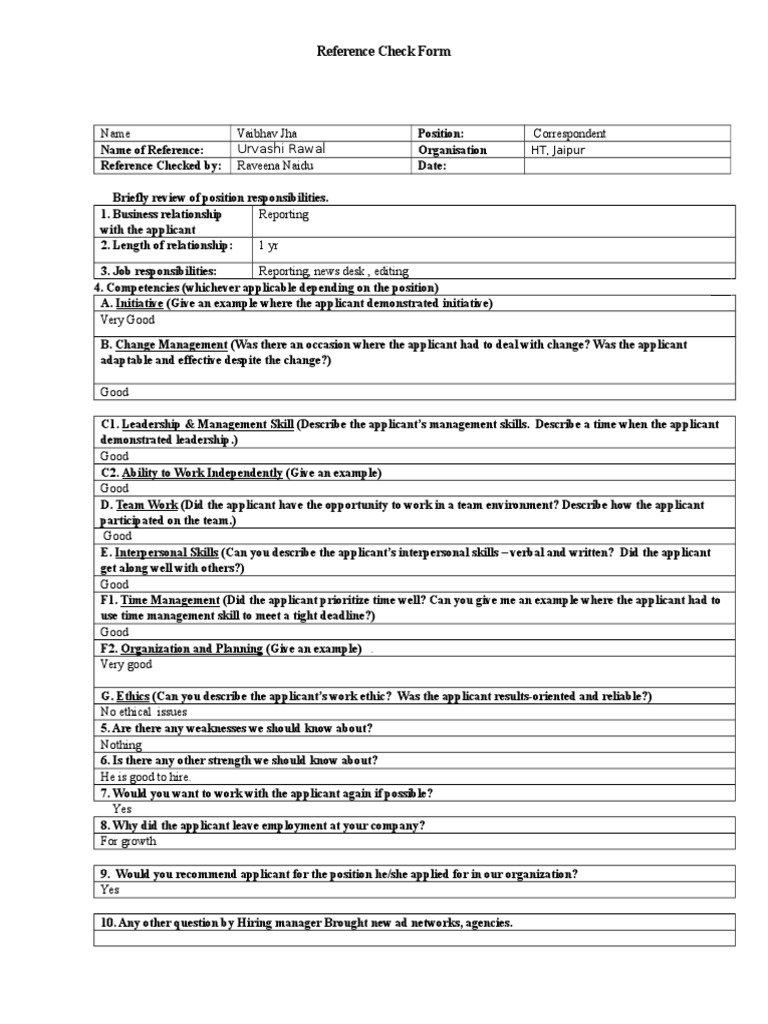 Reference Check Form

| Name | Vaibhav Jha | Position: | Correspondent |
|---|---|---|---|
| Name of Reference: | Urvashi Rawal | Organisation | HT, Jaipur |
| Reference Checked by: | Raveena Naidu | Date: | |

Briefly review of position responsibilities.

| 1. Business relationship with the applicant | Reporting |
|---|---|
| 2. Length of relationship: | 1 yr |
| 3. Job responsibilities: | Reporting, news desk , editing |

4. Competencies (whichever applicable depending on the position)

A. Initiative (Give an example where the applicant demonstrated initiative)
Very Good

B. Change Management (Was there an occasion where the applicant had to deal with change? Was the applicant adaptable and effective despite the change?)
Good

C1. Leadership & Management Skill (Describe the applicant's management skills. Describe a time when the applicant demonstrated leadership.)
Good

C2. Ability to Work Independently (Give an example)
Good

D. Team Work (Did the applicant have the opportunity to work in a team environment? Describe how the applicant participated on the team.)
Good

E. Interpersonal Skills (Can you describe the applicant's interpersonal skills – verbal and written? Did the applicant get along well with others?)
Good

F1. Time Management (Did the applicant prioritize time well? Can you give me an example where the applicant had to use time management skill to meet a tight deadline?)
Good

F2. Organization and Planning (Give an example)
Very good

G. Ethics (Can you describe the applicant's work ethic? Was the applicant results-oriented and reliable?)
No ethical issues

5. Are there any weaknesses we should know about?
Nothing

6. Is there any other strength we should know about?
He is good to hire.

7. Would you want to work with the applicant again if possible?
Yes

8. Why did the applicant leave employment at your company?
For growth

9. Would you recommend applicant for the position he/she applied for in our organization?
Yes

10. Any other question by Hiring manager Brought new ad networks, agencies.